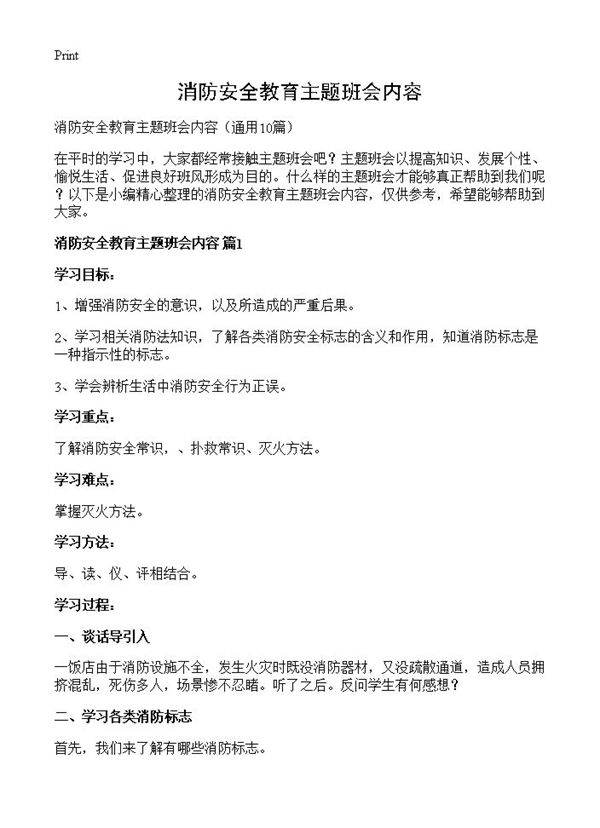 Print

消防安全教育主题班会内容

消防安全教育主题班会内容（通用10篇）

在平时的学习中，大家都经常接触主题班会吧？主题班会以提高知识、发展个性、愉悦生活、促进良好班风形成为目的。什么样的主题班会才能够真正帮助到我们呢？以下是小编精心整理的消防安全教育主题班会内容，仅供参考，希望能够帮助到大家。

消防安全教育主题班会内容 篇1

学习目标：

1、增强消防安全的意识，以及所造成的严重后果。

2、学习相关消防法知识，了解各类消防安全标志的含义和作用，知道消防标志是一种指示性的标志。

3、学会辨析生活中消防安全行为正误。

学习重点：

了解消防安全常识，、扑救常识、灭火方法。

学习难点：

掌握灭火方法。

学习方法：

导、读、仪、评相结合。

学习过程：

一、谈话导引入

一饭店由于消防设施不全，发生火灾时既没消防器材，又没疏散通道，造成人员拥挤混乱，死伤多人，场景惨不忍睹。听了之后。反问学生有何感想？

二、学习各类消防标志

首先，我们来了解有哪些消防标志。